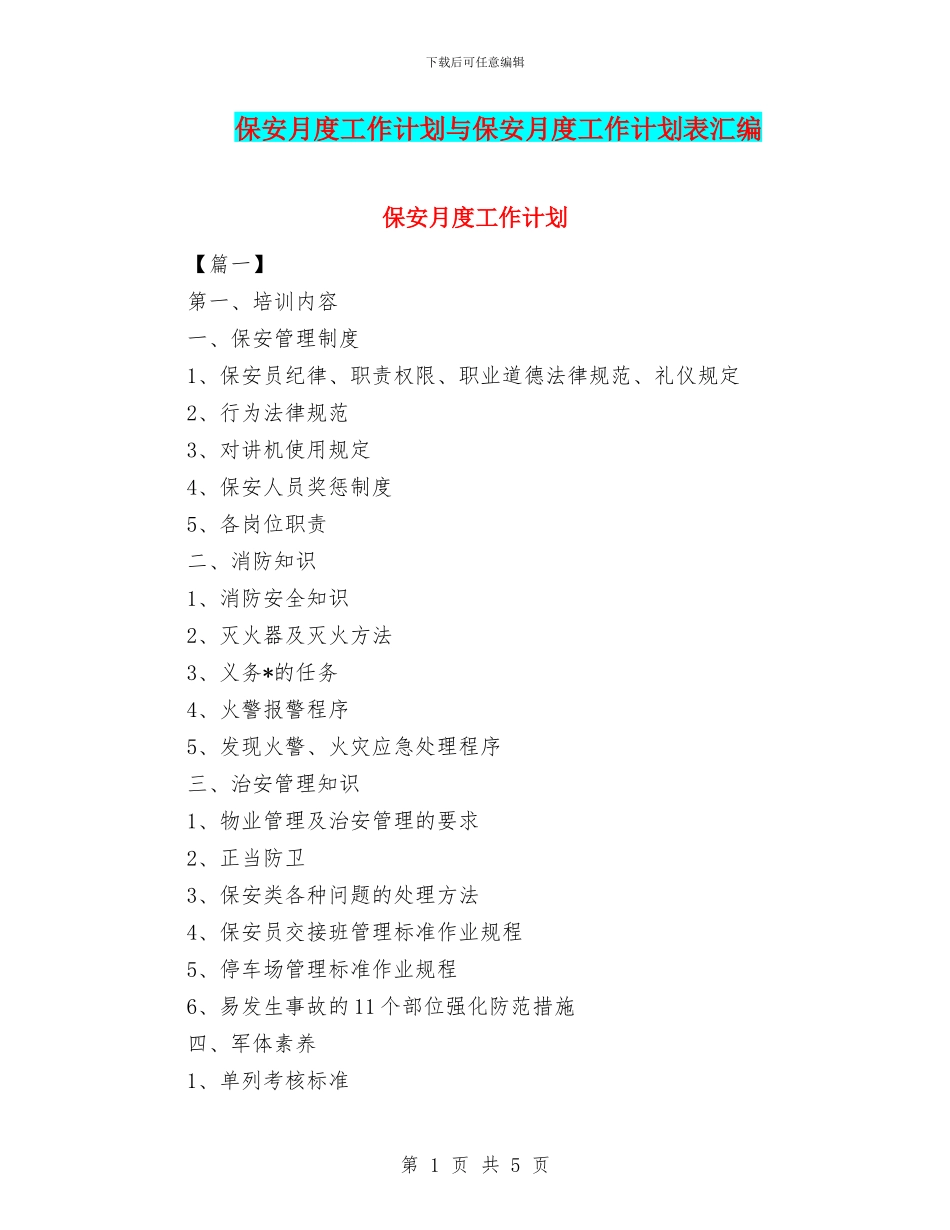 下载后可任意编辑

保安月度工作计划与保安月度工作计划表汇编

保安月度工作计划

【篇一】

第一、培训内容

一、保安管理制度

1、保安员纪律、职责权限、职业道德法律规范、礼仪规定

2、行为法律规范

3、对讲机使用规定

4、保安人员奖惩制度

5、各岗位职责

二、消防知识

1、消防安全知识

2、灭火器及灭火方法

3、义务*的任务

4、火警报警程序

5、发现火警、火灾应急处理程序

三、治安管理知识

1、物业管理及治安管理的要求

2、正当防卫

3、保安类各种问题的处理方法

4、保安员交接班管理标准作业规程

5、停车场管理标准作业规程

6、易发生事故的11个部位强化防范措施

四、军体素养

1、单列考核标准

第 1 页 共 5 页